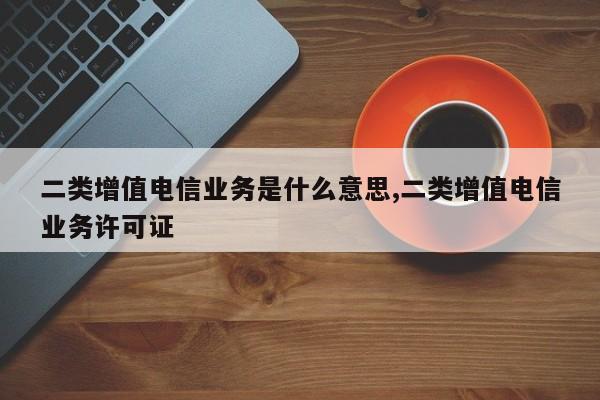 二类增值电信业务是什么意思,二类增值电信业务许可证